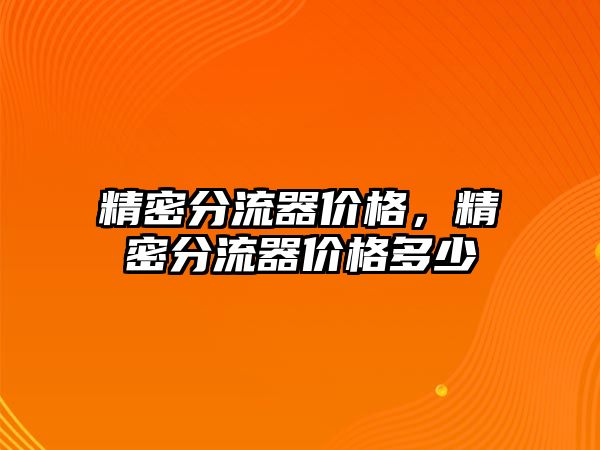 精密分流器价格，精密分流器价格多少